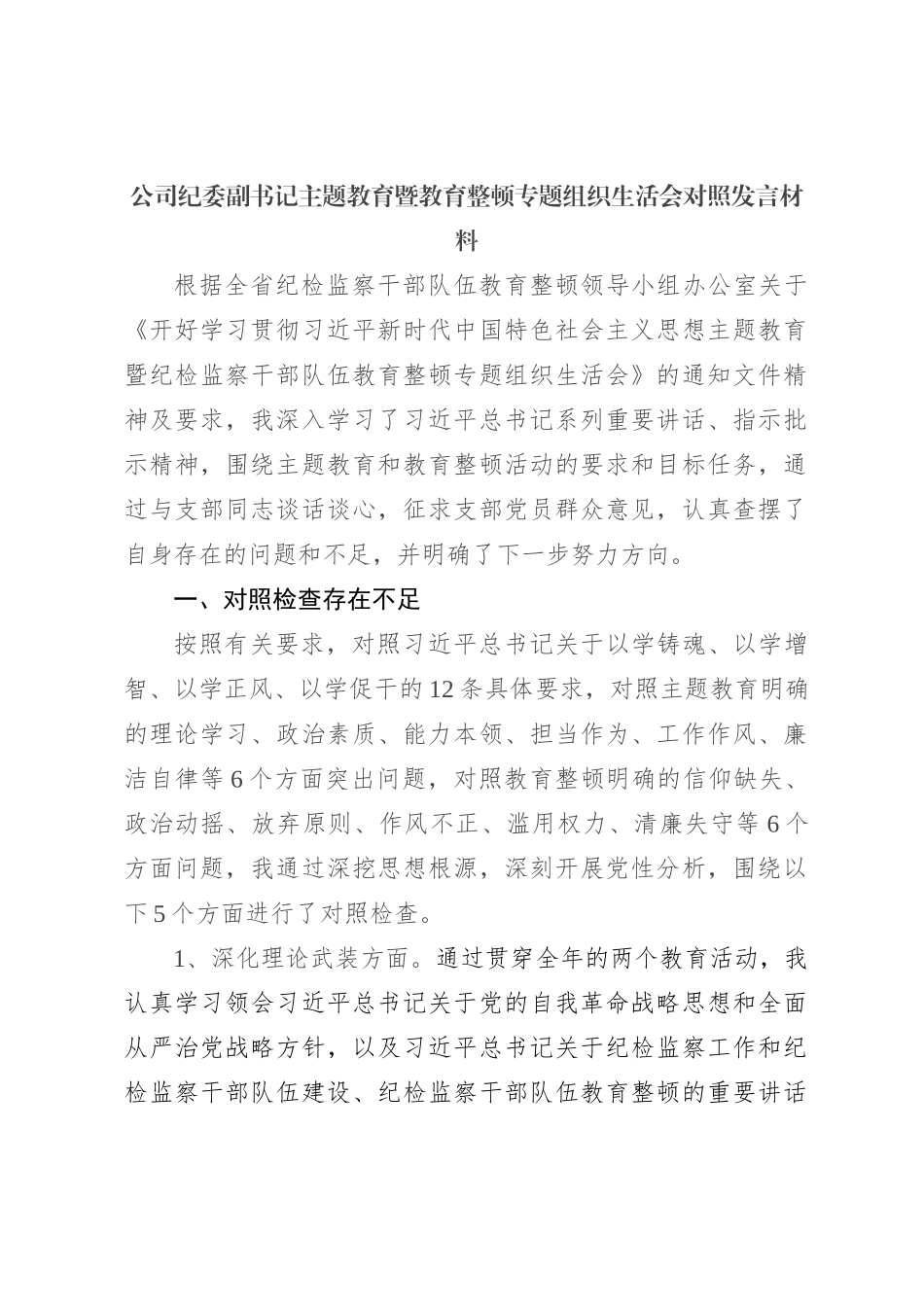 公司纪委副书记主题教育暨教育整顿专题组织生活会对照发言材料

根据全省纪检监察干部队伍教育整顿领导小组办公室关于《开好学习贯彻习近平新时代中国特色社会主义思想主题教育暨纪检监察干部队伍教育整顿专题组织生活会》的通知文件精神及要求，我深入学习了习近平总书记系列重要讲话、指示批示精神，围绕主题教育和教育整顿活动的要求和目标任务，通过与支部同志谈话谈心，征求支部党员群众意见，认真查摆了自身存在的问题和不足，并明确了下一步努力方向。

一、对照检查存在不足

按照有关要求，对照习近平总书记关于以学铸魂、以学增智、以学正风、以学促干的12条具体要求，对照主题教育明确的理论学习、政治素质、能力本领、担当作为、工作作风、廉洁自律等6个方面突出问题，对照教育整顿明确的信仰缺失、政治动摇、放弃原则、作风不正、滥用权力、清廉失守等6个方面问题，我通过深挖思想根源，深刻开展党性分析，围绕以下5个方面进行了对照检查。

1、深化理论武装方面。通过贯穿全年的两个教育活动，我认真学习领会习近平总书记关于党的自我革命战略思想和全面从严治党战略方针，以及习近平总书记关于纪检监察工作和纪检监察干部队伍建设、纪检监察干部队伍教育整顿的重要讲话